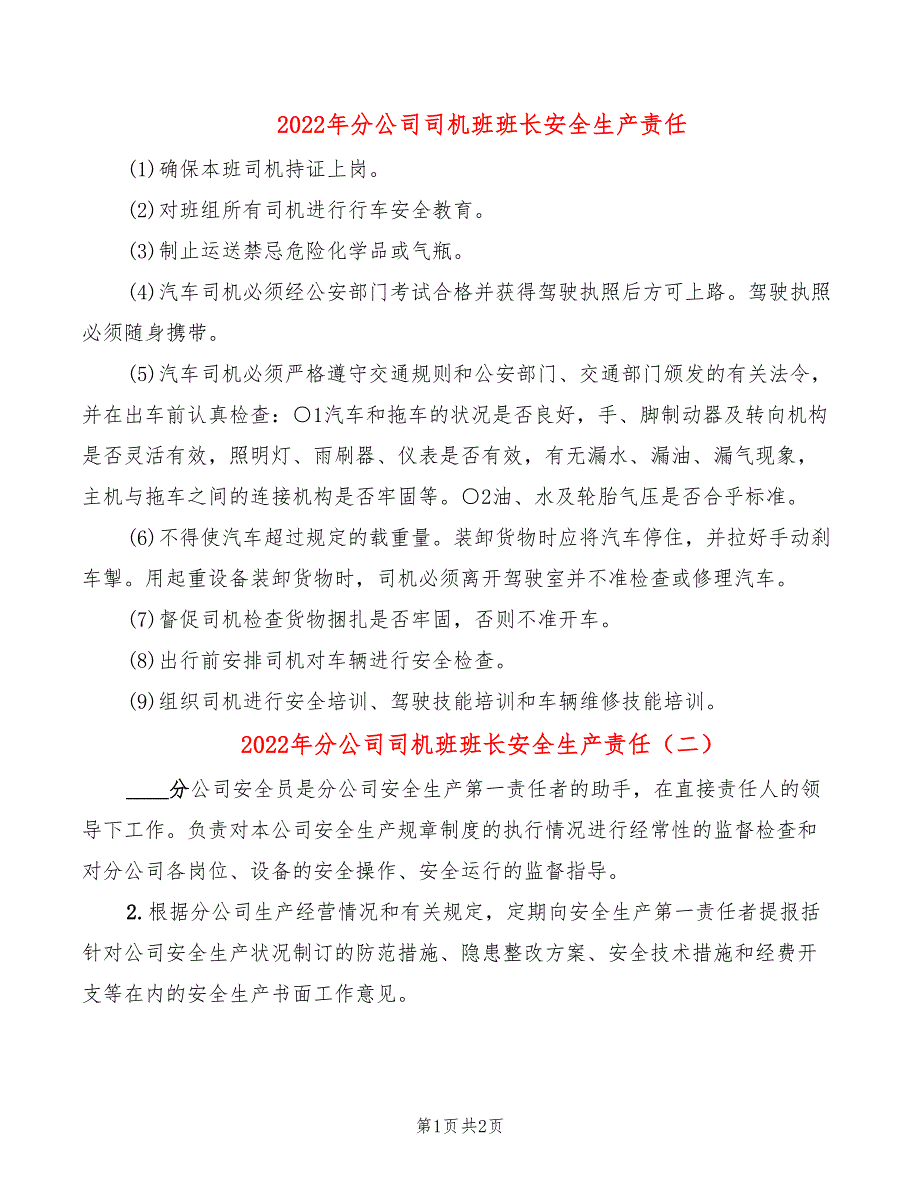 2022年分公司司机班班长安全生产责任

(1)确保本班司机持证上岗。

(2)对班组所有司机进行行车安全教育。

(3)制止运送禁忌危险化学品或气瓶。

(4)汽车司机必须经公安部门考试合格并获得驾驶执照后方可上路。驾驶执照必须随身携带。

(5)汽车司机必须严格遵守交通规则和公安部门、交通部门颁发的有关法令，并在出车前认真检查：○1汽车和拖车的状况是否良好，手、脚制动器及转向机构是否灵活有效，照明灯、雨刷器、仪表是否有效，有无漏水、漏油、漏气现象，主机与拖车之间的连接机构是否牢固等。○2油、水及轮胎气压是否合乎标准。

(6)不得使汽车超过规定的载重量。装卸货物时应将汽车停住，并拉好手动刹车掣。用起重设备装卸货物时，司机必须离开驾驶室并不准检查或修理汽车。

(7)督促司机检查货物捆扎是否牢固，否则不准开车。

(8)出行前安排司机对车辆进行安全检查。

(9)组织司机进行安全培训、驾驶技能培训和车辆维修技能培训。

2022年分公司司机班班长安全生产责任（二）

____分公司安全员是分公司安全生产第一责任者的助手，在直接责任人的领导下工作。负责对本公司安全生产规章制度的执行情况进行经常性的监督检查和对分公司各岗位、设备的安全操作、安全运行的监督指导。

2.根据分公司生产经营情况和有关规定，定期向安全生产第一责任者提报括针对公司安全生产状况制订的防范措施、隐患整改方案、安全技术措施和经费开支等在内的安全生产书面工作意见。

第1页 共2页